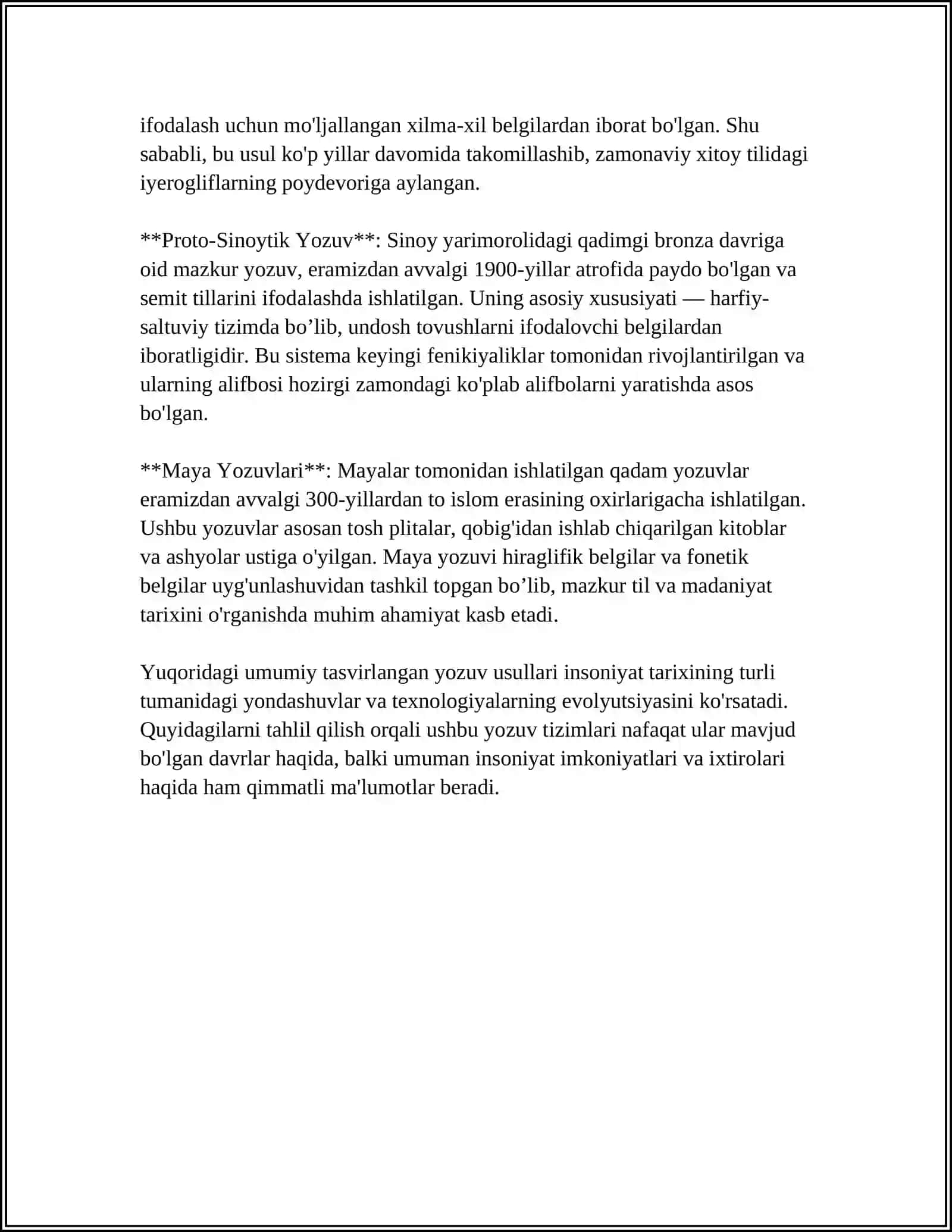 ifodalash uchun mo'ljallangan xilma-xil belgilardan iborat bo'lgan. Shu sababli, bu usul ko'p yillar davomida takomillashib, zamonaviy xitoy tilidagi iyerogliflarning poydevoriga aylangan.

**Proto-Sinoytik Yozuv**: Sinoy yarimorolidagi qadimgi bronza davriga oid mazkur yozuv, eramizdan avvalgi 1900-yillar atrofida paydo bo'lgan va semit tillarini ifodalashda ishlatilgan. Uning asosiy xususiyati — harfiy-saltuviy tizimda bo'lib, undosh tovushlarni ifodalovchi belgilardan iboratligidir. Bu sistema keyingi fenikiyaliklar tomonidan rivojlantirilgan va ularning alifbosi hozirgi zamondagi ko'plab alifbolarni yaratishda asos bo'lgan.

**Maya Yozuvlari**: Mayalar tomonidan ishlatilgan qadam yozuvlar eramizdan avvalgi 300-yillardan to islom erasining oxirlarigacha ishlatilgan. Ushbu yozuvlar asosan tosh plitalar, qobig'idan ishlab chiqarilgan kitoblar va ashyolar ustiga o'yilgan. Maya yozuvi hiraglifik belgilar va fonetik belgilar uyg'unlashuvidan tashkil topgan bo'lib, mazkur til va madaniyat tarixini o'rganishda muhim ahamiyat kasb etadi.

Yuqoridagi umumiy tasvirlangan yozuv usullari insoniyat tarixining turli tumanidagi yondashuvlar va texnologiyalarning evolyutsiyasini ko'rsatadi. Quyidagilarni tahlil qilish orqali ushbu yozuv tizimlari nafaqat ular mavjud bo'lgan davrlar haqida, balki umuman insoniyat imkoniyatlari va ixtirolari haqida ham qimmatli ma'lumotlar beradi.